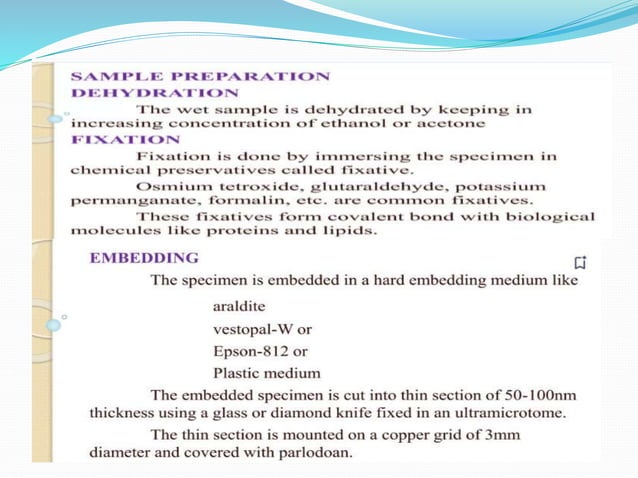 SAMPLE PREPARATION
DEHYDRATION

The wet sample is dehydrated by keeping in increasing concentration of ethanol or acetone

FIXATION

Fixation is done by immersing the specimen in chemical preservatives called fixative.

Osmium tetroxide, glutaraldehyde, potassium permanganate, formalin, etc. are common fixatives.

These fixatives form covalent bond with biological molecules like proteins and lipids.

EMBEDDING

The specimen is embedded in a hard embedding medium like

araldite

vestopal-W or

Epson-812 or

Plastic medium

The embedded specimen is cut into thin section of 50-100nm thickness using a glass or diamond knife fixed in an ultramicrotome.

The thin section is mounted on a copper grid of 3mm diameter and covered with parlodoan.